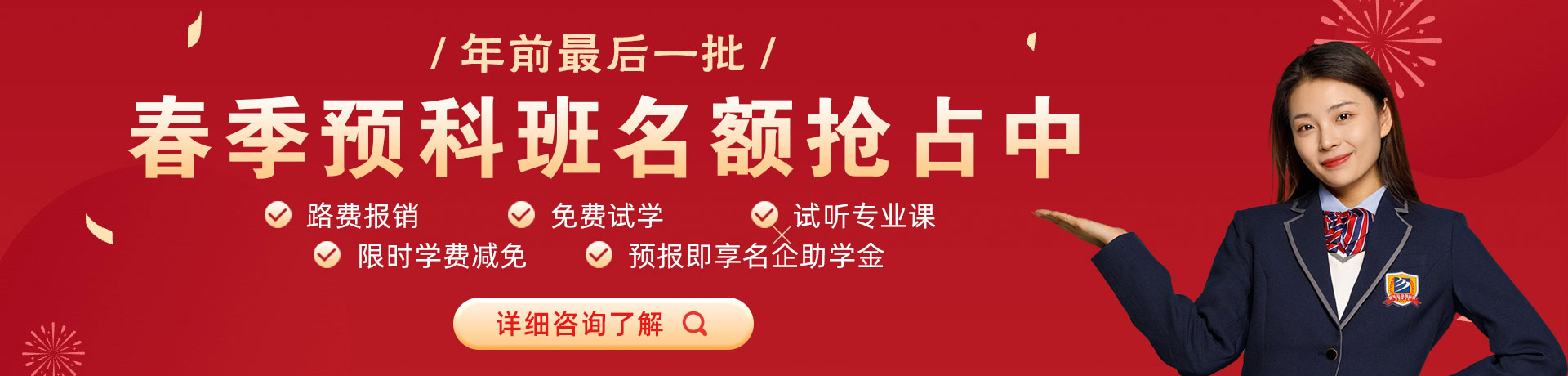 / 年前最后一批 /

春季预科班名额抢占中

路费报销　免费试学　试听专业课
限时学费减免　预报即享名企助学金

详细咨询了解